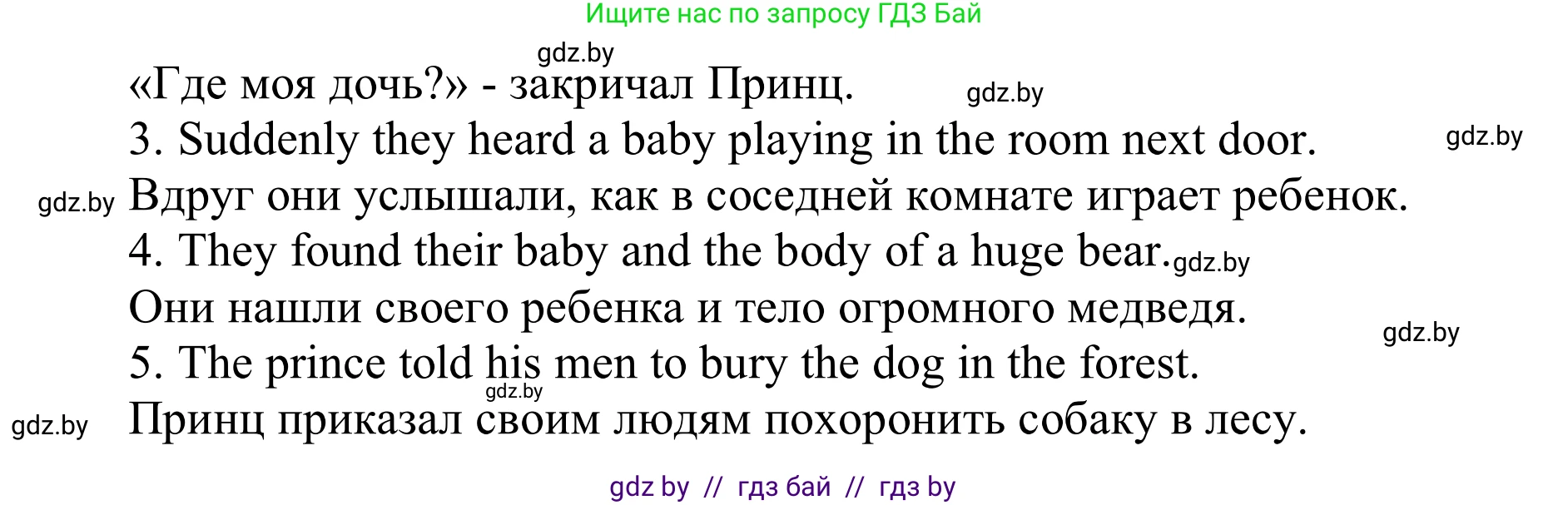 Ищите нас по запросу ГДЗ Бай

gdz.by

«Где моя дочь?» - закричал Принц. gdz.by

3. Suddenly they heard a baby playing in the room next door. gdz.by

gdz.by Вдруг они услышали, как в соседней комнате играет ребенок.

4. They found their baby and the body of a huge bear. gdz.by

Они нашли своего ребенка и тело огромного медведя.

gdz.by

5. The prince told his men to bury the dog in the forest.

gdz.by

gdz.by Принц приказал своим людям похоронить собаку в лесу.

gdz by // гдз бай // гдз by